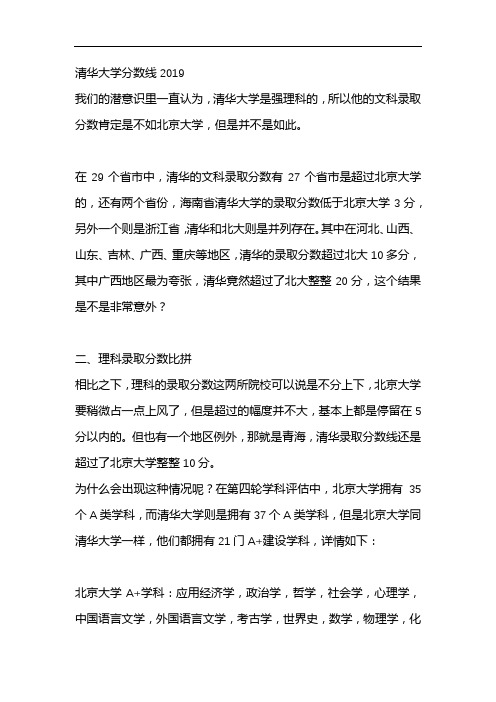 清华大学分数线 2019
我们的潜意识里一直认为，清华大学是强理科的，所以他的文科录取分数肯定是不如北京大学，但是并不是如此。

在 29 个省市中，清华的文科录取分数有 27 个省市是超过北京大学的，还有两个省份，海南省清华大学的录取分数低于北京大学 3 分，另外一个则是浙江省，清华和北大则是并列存在。其中在河北、山西、山东、吉林、广西、重庆等地区，清华的录取分数超过北大 10 多分，其中广西地区最为夸张，清华竟然超过了北大整整 20 分，这个结果是不是非常意外？

二、理科录取分数比拼
相比之下，理科的录取分数这两所院校可以说是不分上下，北京大学要稍微占一点上风了，但是超过的幅度并不大，基本上都是停留在 5 分以内的。但也有一个地区例外，那就是青海，清华录取分数线还是超过了北京大学整整 10 分。
为什么会出现这种情况呢？在第四轮学科评估中，北京大学拥有 35 个 A 类学科，而清华大学则是拥有 37 个 A 类学科，但是北京大学同清华大学一样，他们都拥有 21 门 A+建设学科，详情如下：

北京大学 A+学科：应用经济学，政治学，哲学，社会学，心理学，中国语言文学，外国语言文学，考古学，世界史，数学，物理学，化